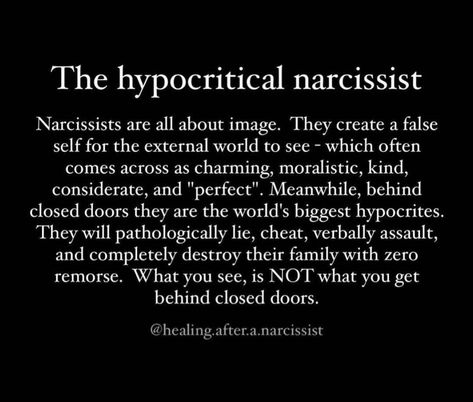 The hypocritical narcissist

Narcissists are all about image. They create a false self for the external world to see - which often comes across as charming, moralistic, kind, considerate, and "perfect". Meanwhile, behind closed doors they are the world's biggest hypocrites. They will pathologically lie, cheat, verbally assault, and completely destroy their family with zero remorse. What you see, is NOT what you get behind closed doors.

@healing.after.a.narcissist